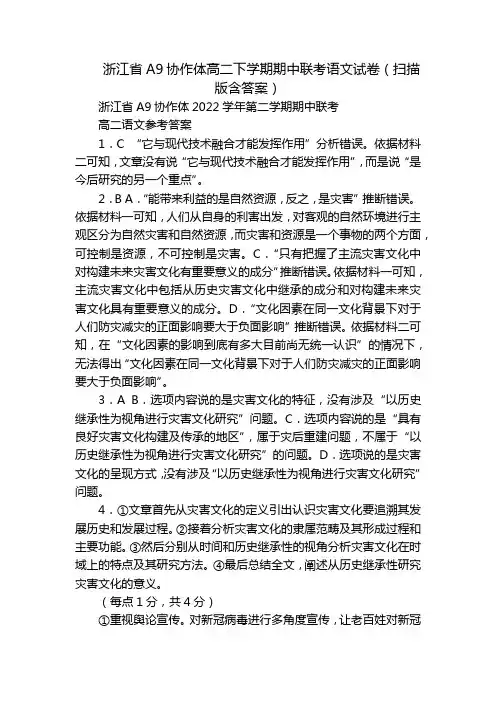 浙江省 A9 协作体高二下学期期中联考语文试卷（扫描版含答案）

浙江省 A9 协作体 2022 学年第二学期期中联考

高二语文参考答案

1．C “它与现代技术融合才能发挥作用”分析错误。依据材料二可知，文章没有说“它与现代技术融合才能发挥作用”，而是说“是今后研究的另一个重点”。

2．B A．“能带来利益的是自然资源，反之，是灾害”推断错误。依据材料一可知，人们从自身的利害出发，对客观的自然环境进行主观区分为自然灾害和自然资源，而灾害和资源是一个事物的两个方面，可控制是资源，不可控制是灾害。C．“只有把握了主流灾害文化中对构建未来灾害文化有重要意义的成分”推断错误。依据材料一可知，主流灾害文化中包括从历史灾害文化中继承的成分和对构建未来灾害文化具有重要意义的成分。D．“文化因素在同一文化背景下对于人们防灾减灾的正面影响要大于负面影响”推断错误。依据材料二可知，在“文化因素的影响到底有多大目前尚无统一认识”的情况下，无法得出“文化因素在同一文化背景下对于人们防灾减灾的正面影响要大于负面影响”。

3．A B．选项内容说的是灾害文化的特征，没有涉及“以历史继承性为视角进行灾害文化研究”问题。C．选项内容说的是“具有良好灾害文化构建及传承的地区”，属于灾后重建问题，不属于“以历史继承性为视角进行灾害文化研究”的问题。D．选项说的是灾害文化的呈现方式，没有涉及“以历史继承性为视角进行灾害文化研究”问题。

4．①文章首先从灾害文化的定义引出认识灾害文化要追溯其发展历史和发展过程。②接着分析灾害文化的隶属范畴及其形成过程和主要功能。③然后分别从时间和历史继承性的视角分析灾害文化在时域上的特点及其研究方法。④最后总结全文，阐述从历史继承性研究灾害文化的意义。

（每点 1 分，共 4 分）

①重视舆论宣传。对新冠病毒进行多角度宣传，让老百姓对新冠